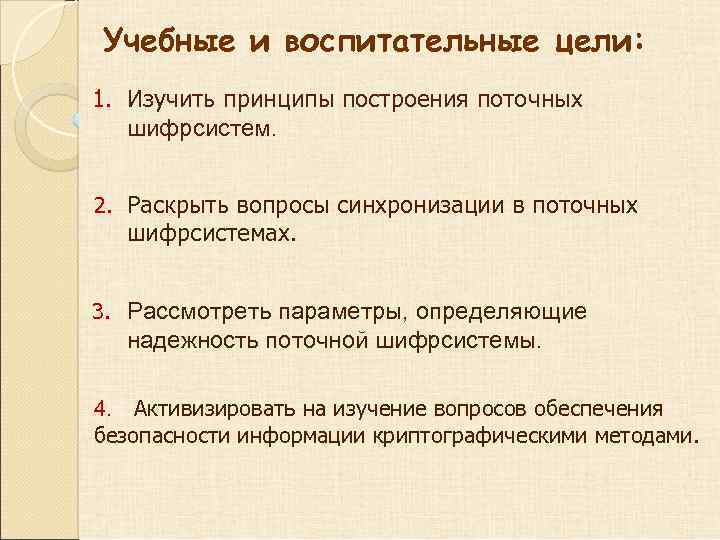 Учебные и воспитательные цели:

1. Изучить принципы построения поточных шифрсистем.

2. Раскрыть вопросы синхронизации в поточных шифрсистемах.

3. Рассмотреть параметры, определяющие надежность поточной шифрсистемы.

4. Активизировать на изучение вопросов обеспечения безопасности информации криптографическими методами.